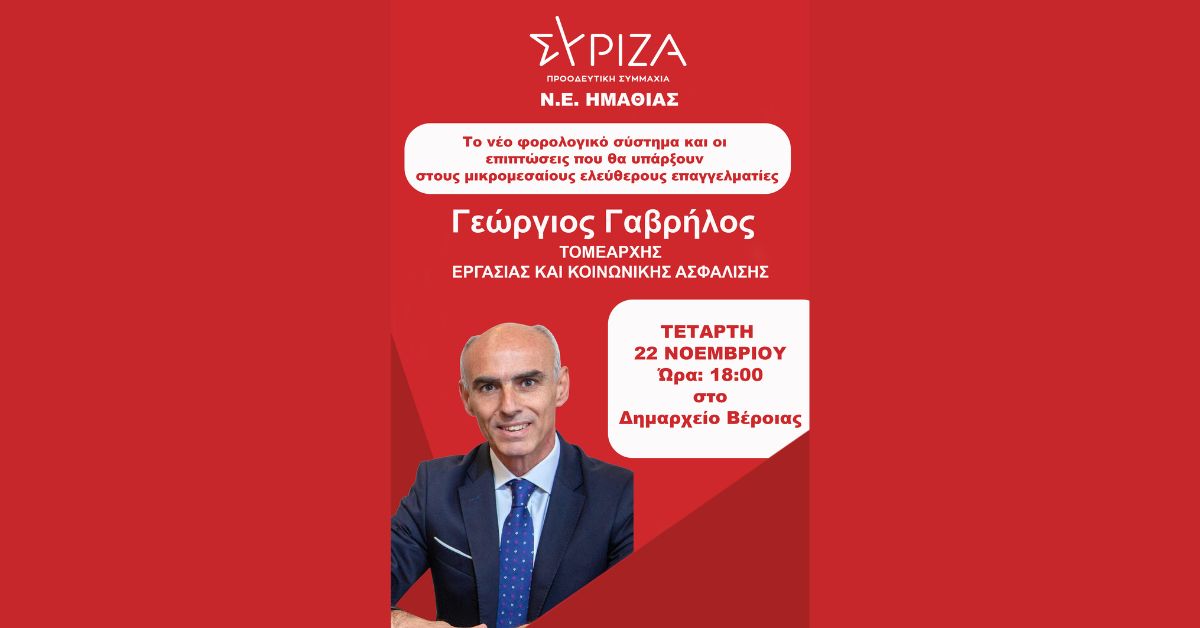 ΣΥΡΙΖΑ
ΠΡΟΟΔΕΥΤΙΚΗ ΣΥΜΜΑΧΙΑ
Ν.Ε. ΗΜΑΘΙΑΣ

Το νέο φορολογικό σύστημα και οι επιπτώσεις που θα υπάρξουν στους μικρομεσαίους ελεύθερους επαγγελματίες

Γεώργιος Γαβρήλος
ΤΟΜΕΑΡΧΗΣ
ΕΡΓΑΣΙΑΣ ΚΑΙ ΚΟΙΝΩΝΙΚΗΣ ΑΣΦΑΛΙΣΗΣ

ΤΕΤΑΡΤΗ
22 ΝΟΕΜΒΡΙΟΥ
Ώρα: 18:00
στο
Δημαρχείο Βέροιας